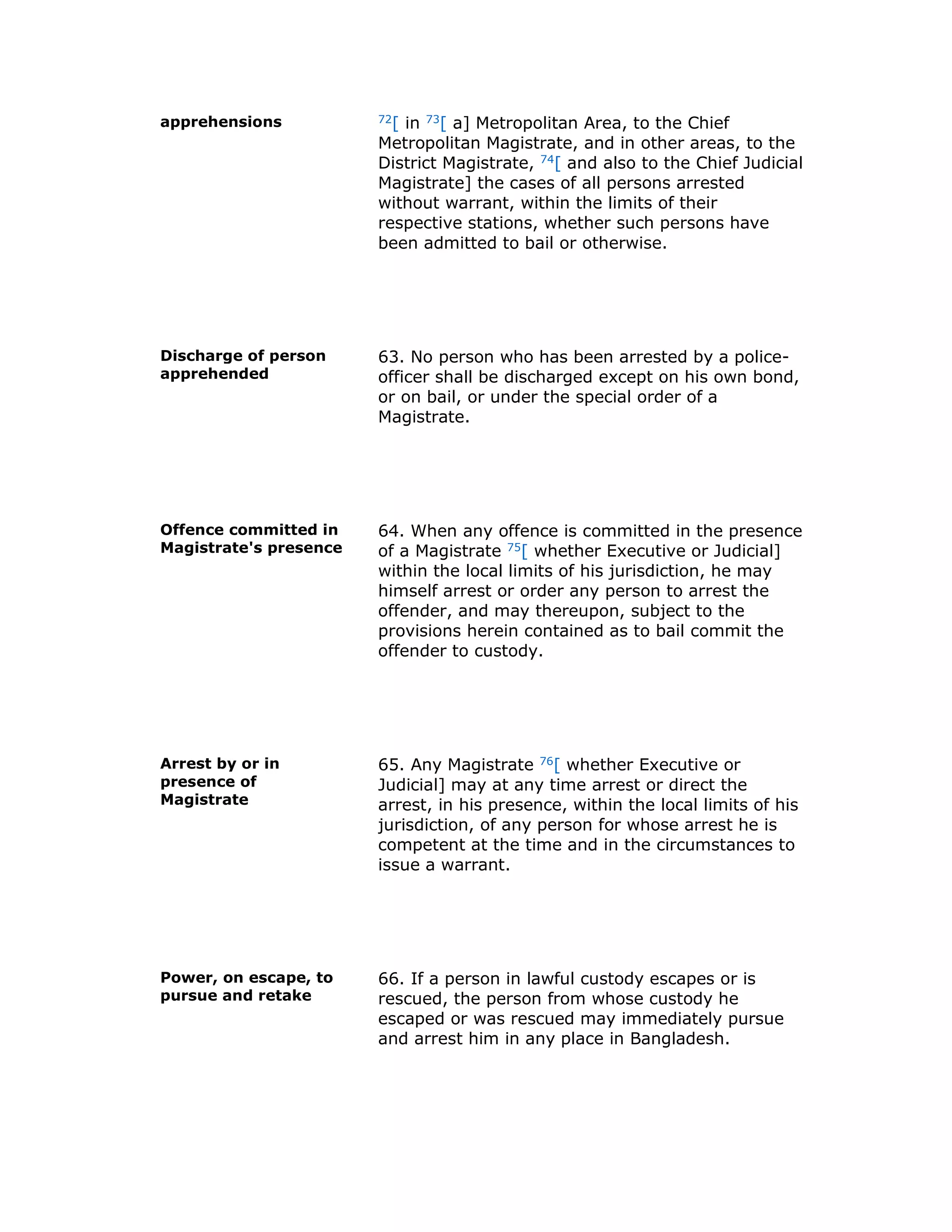 apprehensions

$^{72}$[ in $^{73}$[ a] Metropolitan Area, to the Chief Metropolitan Magistrate, and in other areas, to the District Magistrate, $^{74}$[ and also to the Chief Judicial Magistrate] the cases of all persons arrested without warrant, within the limits of their respective stations, whether such persons have been admitted to bail or otherwise.

Discharge of person apprehended

63. No person who has been arrested by a police-officer shall be discharged except on his own bond, or on bail, or under the special order of a Magistrate.

Offence committed in Magistrate's presence

64. When any offence is committed in the presence of a Magistrate $^{75}$[ whether Executive or Judicial] within the local limits of his jurisdiction, he may himself arrest or order any person to arrest the offender, and may thereupon, subject to the provisions herein contained as to bail commit the offender to custody.

Arrest by or in presence of Magistrate

65. Any Magistrate $^{76}$[ whether Executive or Judicial] may at any time arrest or direct the arrest, in his presence, within the local limits of his jurisdiction, of any person for whose arrest he is competent at the time and in the circumstances to issue a warrant.

Power, on escape, to pursue and retake

66. If a person in lawful custody escapes or is rescued, the person from whose custody he escaped or was rescued may immediately pursue and arrest him in any place in Bangladesh.